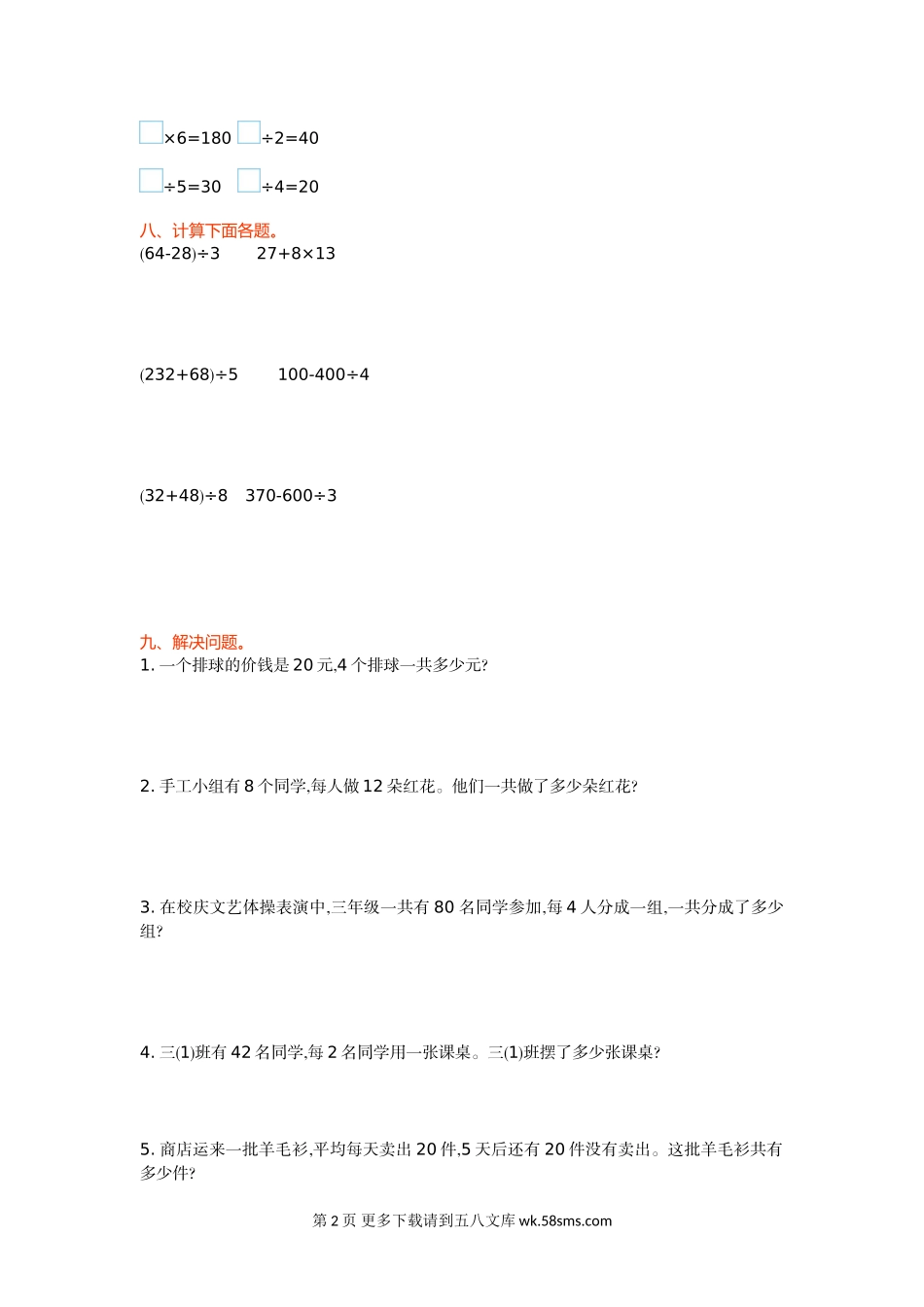 $\square\times6=180$ $\square\div2=40$

$\square\div5=30$ $\square\div4=20$

八、计算下面各题。

$(64-28)\div3$ $27+8\times13$

$(232+68)\div5$ $100-400\div4$

$(32+48)\div8$ $370-600\div3$

九、解决问题。

1. 一个排球的价钱是 20 元,4 个排球一共多少元?

2. 手工小组有 8 个同学,每人做 12 朵红花。他们一共做了多少朵红花?

3. 在校庆文艺体操表演中,三年级一共有 80 名同学参加,每 4 人分成一组,一共分成了多少组?

4. 三(1)班有 42 名同学,每 2 名同学用一张课桌。三(1)班摆了多少张课桌?

5. 商店运来一批羊毛衫,平均每天卖出 20 件,5 天后还有 20 件没有卖出。这批羊毛衫共有多少件?

第 2 页 更多下载请到五八文库 wk.58sms.com